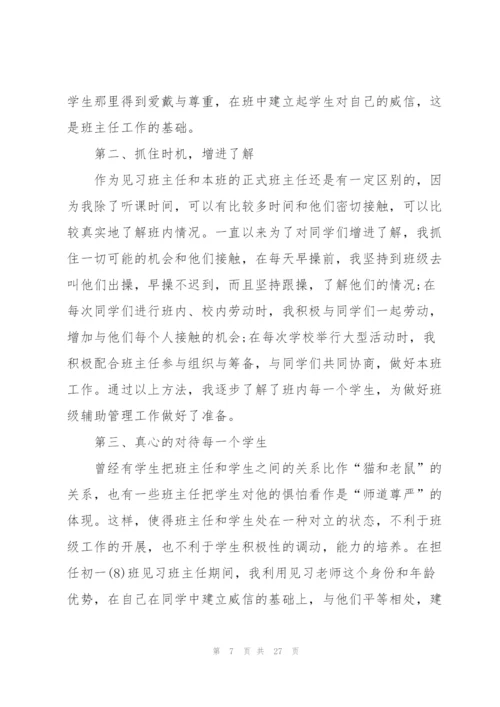 学生那里得到爱戴与尊重，在班中建立起学生对自己的威信，这是班主任工作的基础。

第二、抓住时机，增进了解

作为见习班主任和本班的正式班主任还是有一定区别的，因为我除了听课时间，可以有比较多时间和他们密切接触，可以比较真实地了解班内情况。一直以来为了对同学们增进了解，我抓住一切可能的机会和他们接触，在每天早操前，我坚持到班级去叫他们出操，早操不迟到，而且坚持跟操，了解他们的情况;在每次同学们进行班内、校内劳动时，我积极与同学们一起劳动，增加与他们每个人接触的机会;在每次学校举行大型活动时，我积极配合班主任参与组织与筹备，与同学们共同协商，做好本班工作。通过以上方法，我逐步了解了班内每一个学生，为做好班级辅助管理工作做好了准备。

第三、真心的对待每一个学生

曾经有学生把班主任和学生之间的关系比作“猫和老鼠”的关系，也有一些班主任把学生对他的惧怕看作是“师道尊严”的体现。这样，使得班主任和学生处在一种对立的状态，不利于班级工作的开展，也不利于学生积极性的调动，能力的培养。在担任初一(8)班见习班主任期间，我利用见习老师这个身份和年龄优势，在自己在同学中建立威信的基础上，与他们平等相处，建

第 7 页 共 27 页